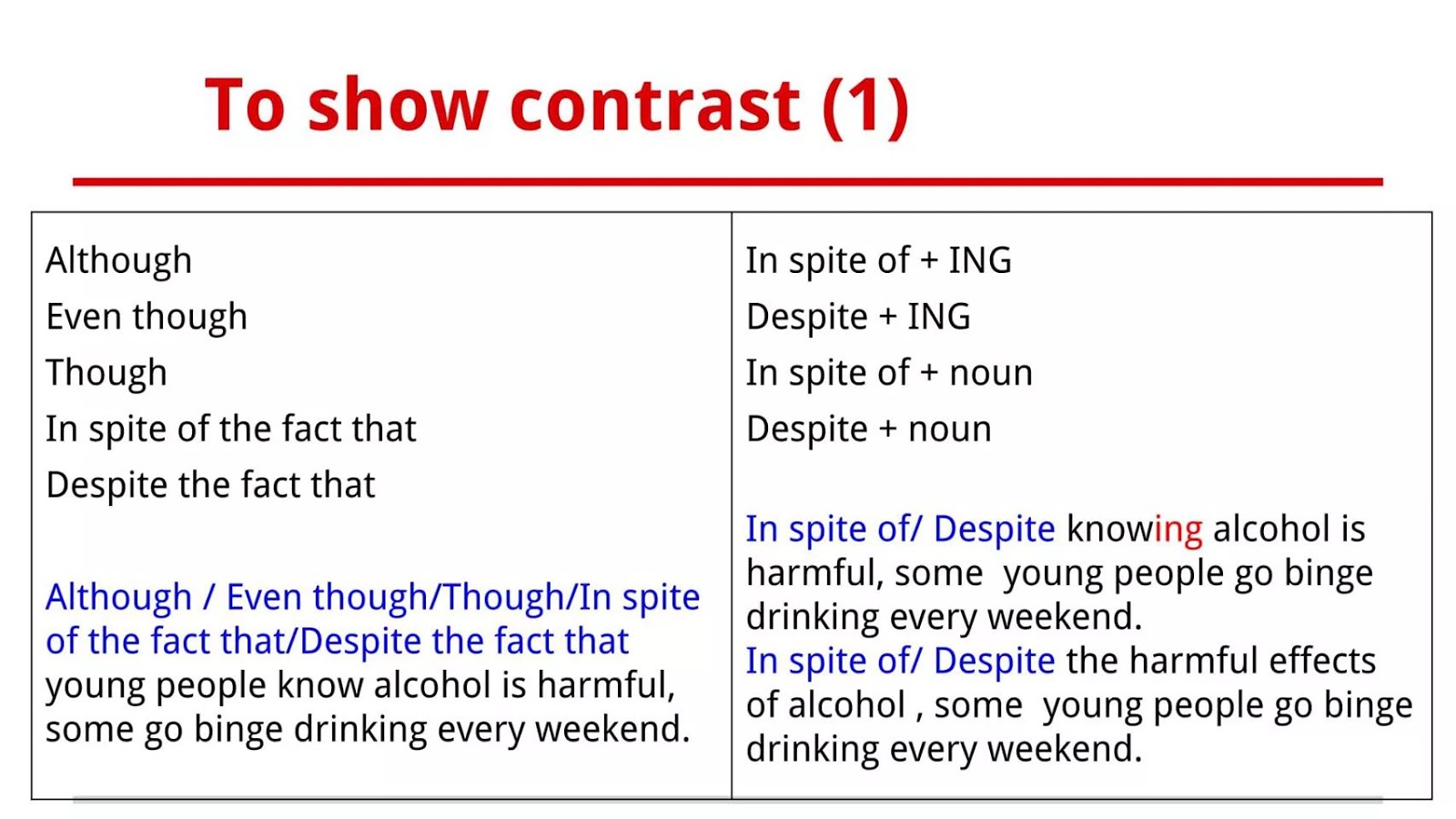 To show contrast (1)

Although
Even though
Though
In spite of the fact that
Despite the fact that

Although / Even though/Though/In spite of the fact that/Despite the fact that young people know alcohol is harmful, some go binge drinking every weekend.

In spite of + ING
Despite + ING
In spite of + noun
Despite + noun

In spite of/ Despite knowing alcohol is harmful, some young people go binge drinking every weekend.
In spite of/ Despite the harmful effects of alcohol , some young people go binge drinking every weekend.